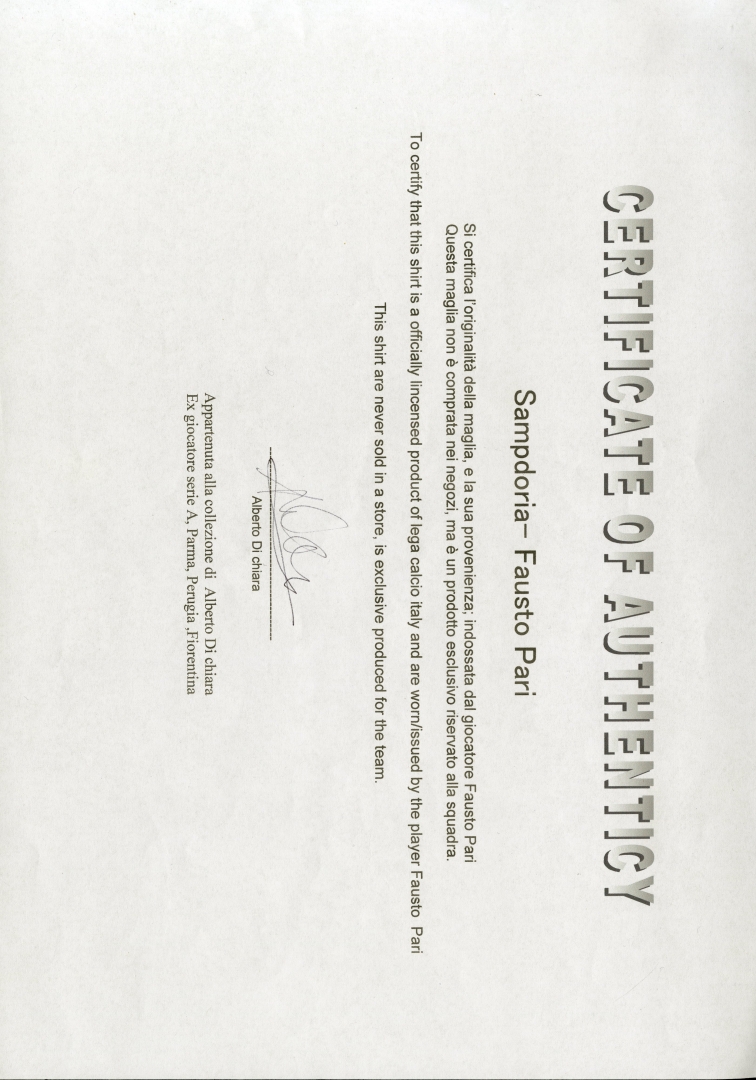 CERTIFICATE OF AUTHENTICY

Sampdoria– Fausto Pari

Si certifica l'originalità della maglia, e la sua provenienza: indossata dal giocatore Fausto Pari
Questa maglia non è comprata nei negozi, ma è un prodotto esclusivo riservato alla squadra.

To certify that this shirt is a officially lincensed product of lega calcio italy and are worn/issued by the player Fausto Pari
This shirt are never sold in a store, is exclusive produced for the team.

Alberto Di chiara

Appartenuta alla collezione di Alberto Di chiara
Ex giocatore serie A, Parma, Perugia ,Fiorentina